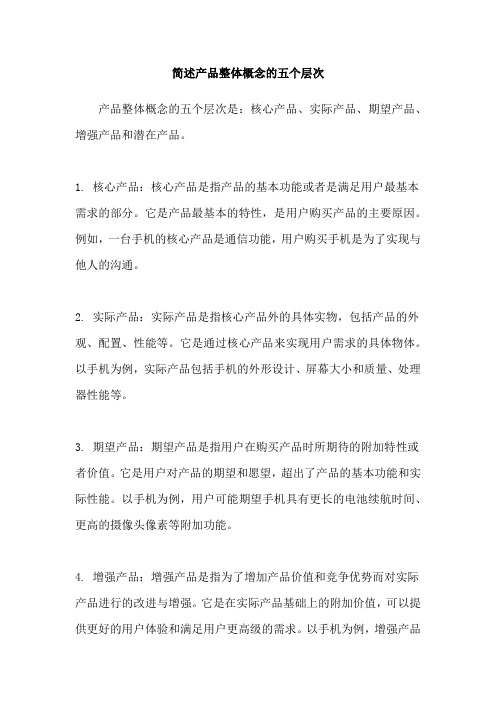 简述产品整体概念的五个层次

产品整体概念的五个层次是：核心产品、实际产品、期望产品、增强产品和潜在产品。

1. 核心产品：核心产品是指产品的基本功能或者是满足用户最基本需求的部分。它是产品最基本的特性，是用户购买产品的主要原因。例如，一台手机的核心产品是通信功能，用户购买手机是为了实现与他人的沟通。

2. 实际产品：实际产品是指核心产品外的具体实物，包括产品的外观、配置、性能等。它是通过核心产品来实现用户需求的具体物体。以手机为例，实际产品包括手机的外形设计、屏幕大小和质量、处理器性能等。

3. 期望产品：期望产品是指用户在购买产品时所期待的附加特性或者价值。它是用户对产品的期望和愿望，超出了产品的基本功能和实际性能。以手机为例，用户可能期望手机具有更长的电池续航时间、更高的摄像头像素等附加功能。

4. 增强产品：增强产品是指为了增加产品价值和竞争优势而对实际产品进行的改进与增强。它是在实际产品基础上的附加价值，可以提供更好的用户体验和满足用户更高级的需求。以手机为例，增强产品